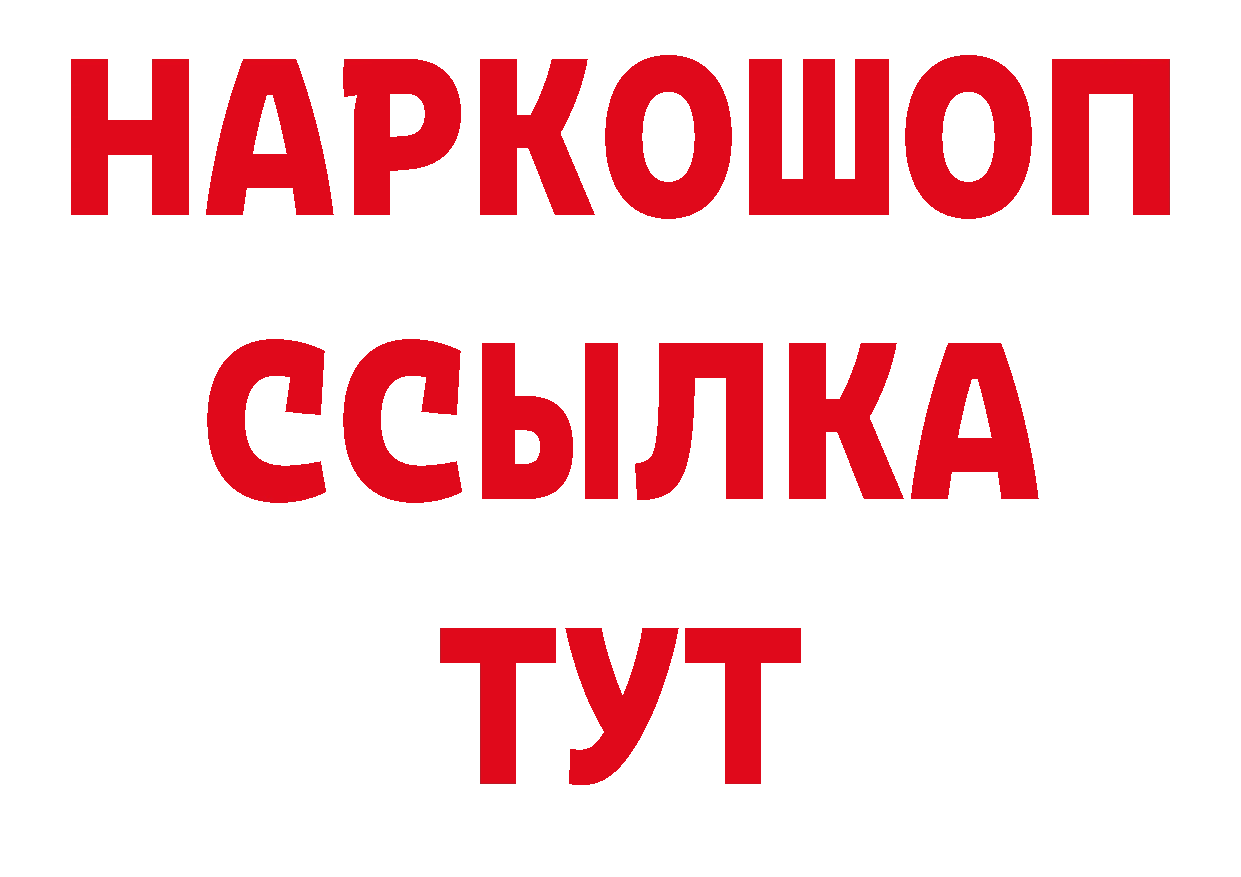 НАРКОШОП
ССЫЛКА
ТУТ